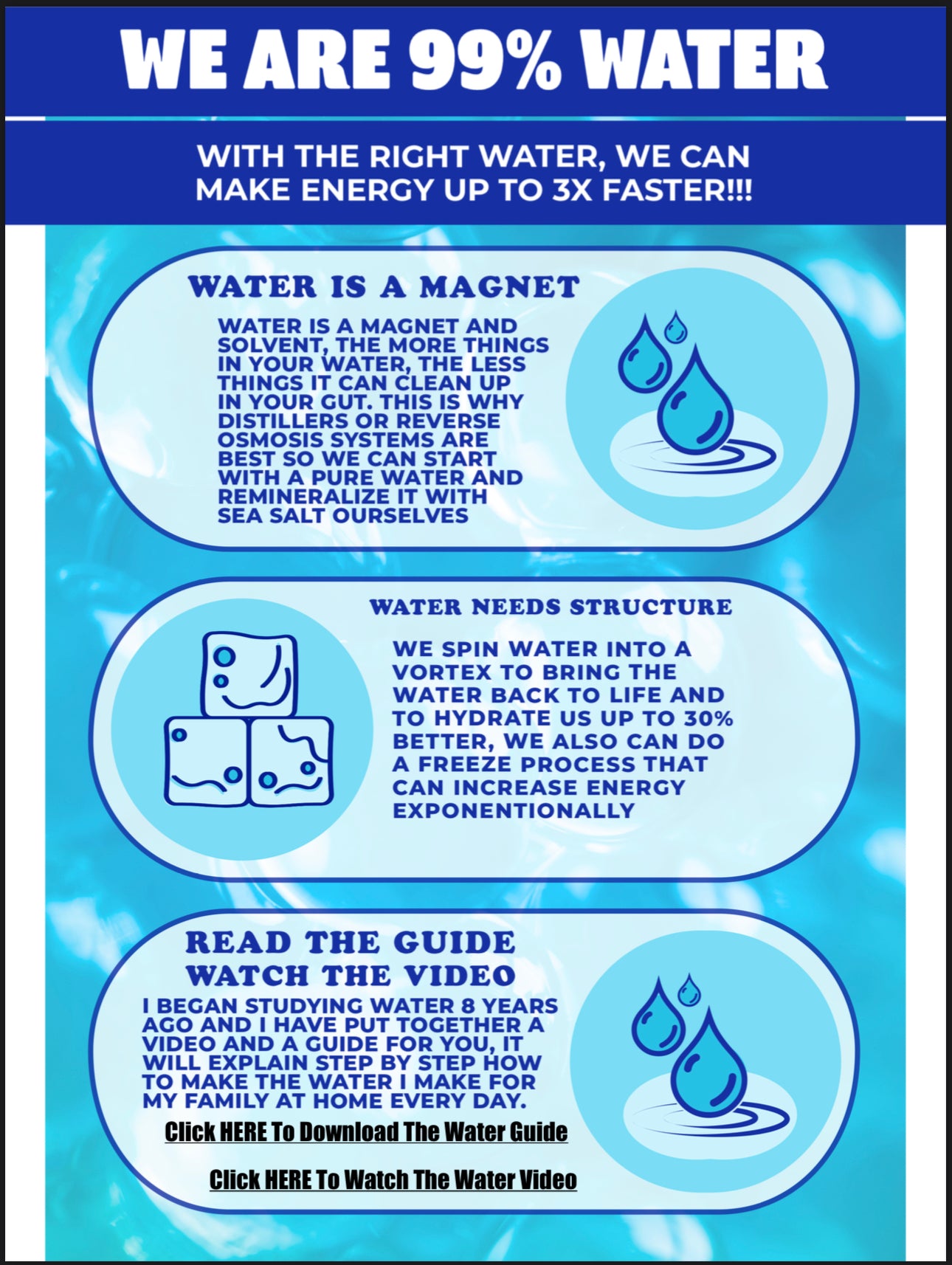 WE ARE 99% WATER

WITH THE RIGHT WATER, WE CAN MAKE ENERGY UP TO 3X FASTER!!!

WATER IS A MAGNET

WATER IS A MAGNET AND SOLVENT, THE MORE THINGS IN YOUR WATER, THE LESS THINGS IT CAN CLEAN UP IN YOUR GUT. THIS IS WHY DISTILLERS OR REVERSE OSMOSIS SYSTEMS ARE BEST SO WE CAN START WITH A PURE WATER AND REMINERALIZE IT WITH SEA SALT OURSELVES

WATER NEEDS STRUCTURE

WE SPIN WATER INTO A VORTEX TO BRING THE WATER BACK TO LIFE AND TO HYDRATE US UP TO 30% BETTER, WE ALSO CAN DO A FREEZE PROCESS THAT CAN INCREASE ENERGY EXPONENTIONALLY

READ THE GUIDE
WATCH THE VIDEO

I BEGAN STUDYING WATER 8 YEARS AGO AND I HAVE PUT TOGETHER A VIDEO AND A GUIDE FOR YOU, IT WILL EXPLAIN STEP BY STEP HOW TO MAKE THE WATER I MAKE FOR MY FAMILY AT HOME EVERY DAY.

Click HERE To Download The Water Guide

Click HERE To Watch The Water Video